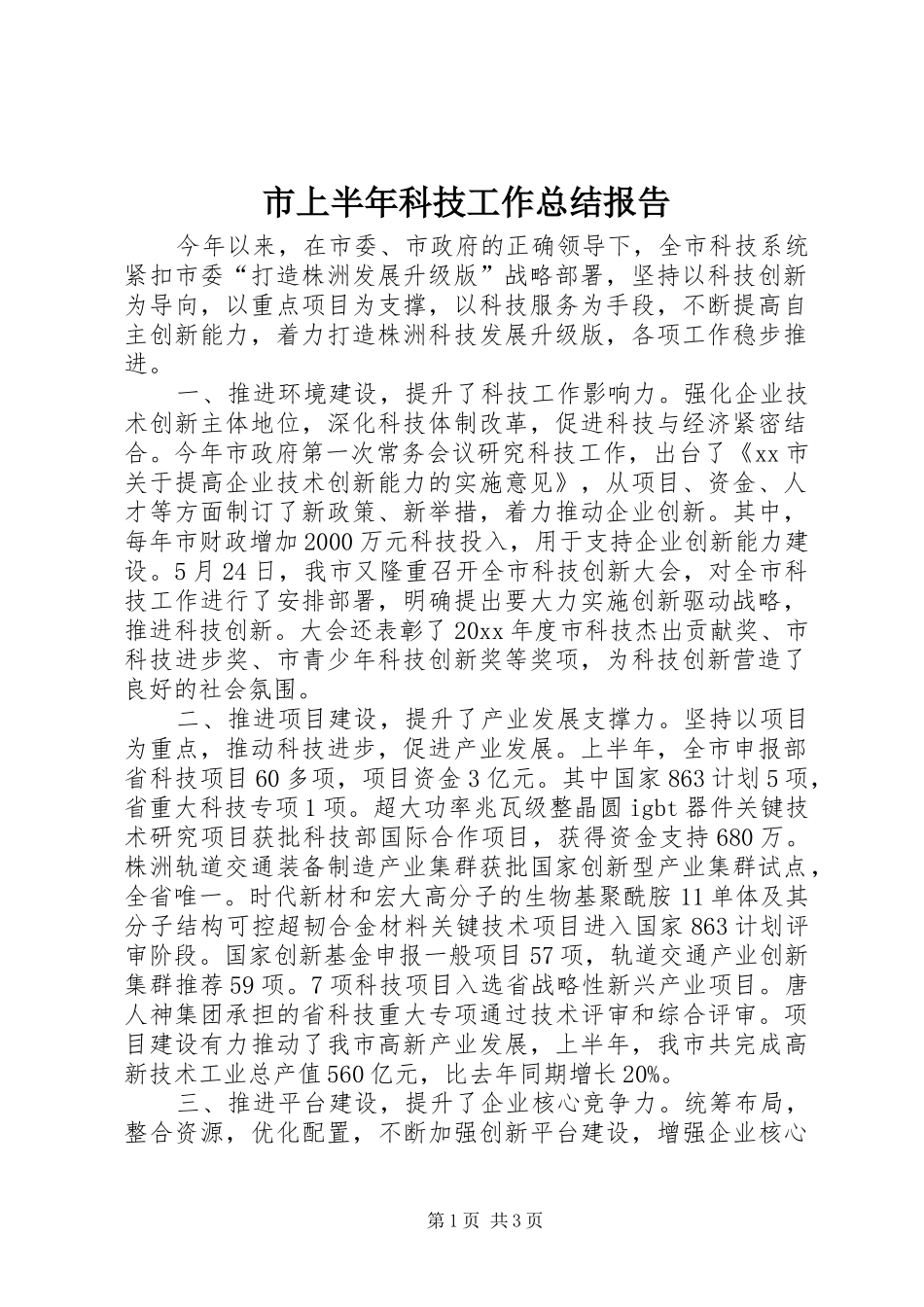 市上半年科技工作总结报告

今年以来，在市委、市政府的正确领导下，全市科技系统紧扣市委“打造株洲发展升级版”战略部署，坚持以科技创新为导向，以重点项目为支撑，以科技服务为手段，不断提高自主创新能力，着力打造株洲科技发展升级版，各项工作稳步推进。

一、推进环境建设，提升了科技工作影响力。强化企业技术创新主体地位，深化科技体制改革，促进科技与经济紧密结合。今年市政府第一次常务会议研究科技工作，出台了《xx市关于提高企业技术创新能力的实施意见》，从项目、资金、人才等方面制订了新政策、新举措，着力推动企业创新。其中，每年市财政增加2000万元科技投入，用于支持企业创新能力建设。5月24日，我市又隆重召开全市科技创新大会，对全市科技工作进行了安排部署，明确提出要大力实施创新驱动战略，推进科技创新。大会还表彰了20xx年度市科技杰出贡献奖、市科技进步奖、市青少年科技创新奖等奖项，为科技创新营造了良好的社会氛围。

二、推进项目建设，提升了产业发展支撑力。坚持以项目为重点，推动科技进步，促进产业发展。上半年，全市申报部省科技项目60多项，项目资金3亿元。其中国家863计划5项，省重大科技专项1项。超大功率兆瓦级整晶圆igbt器件关键技术研究项目获批科技部国际合作项目，获得资金支持680万。株洲轨道交通装备制造产业集群获批国家创新型产业集群试点，全省唯一。时代新材和宏大高分子的生物基聚酰胺11单体及其分子结构可控超韧合金材料关键技术项目进入国家863计划评审阶段。国家创新基金申报一般项目57项，轨道交通产业创新集群推荐59项。7项科技项目入选省战略性新兴产业项目。唐人神集团承担的省科技重大专项通过技术评审和综合评审。项目建设有力推动了我市高新产业发展，上半年，我市共完成高新技术工业总产值560亿元，比去年同期增长20%。

三、推进平台建设，提升了企业核心竞争力。统筹布局，整合资源，优化配置，不断加强创新平台建设，增强企业核心

第1页 共3页